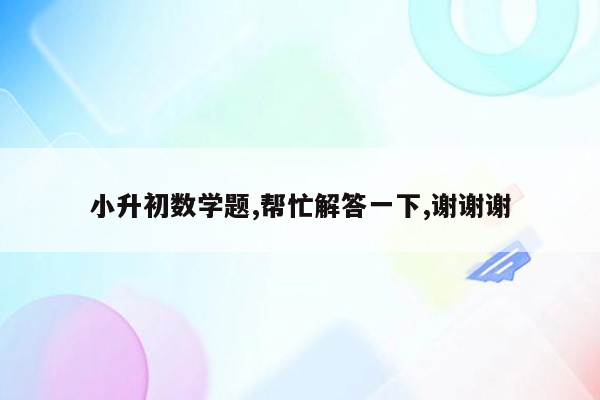 小升初数学题,帮忙解答一下,谢谢谢